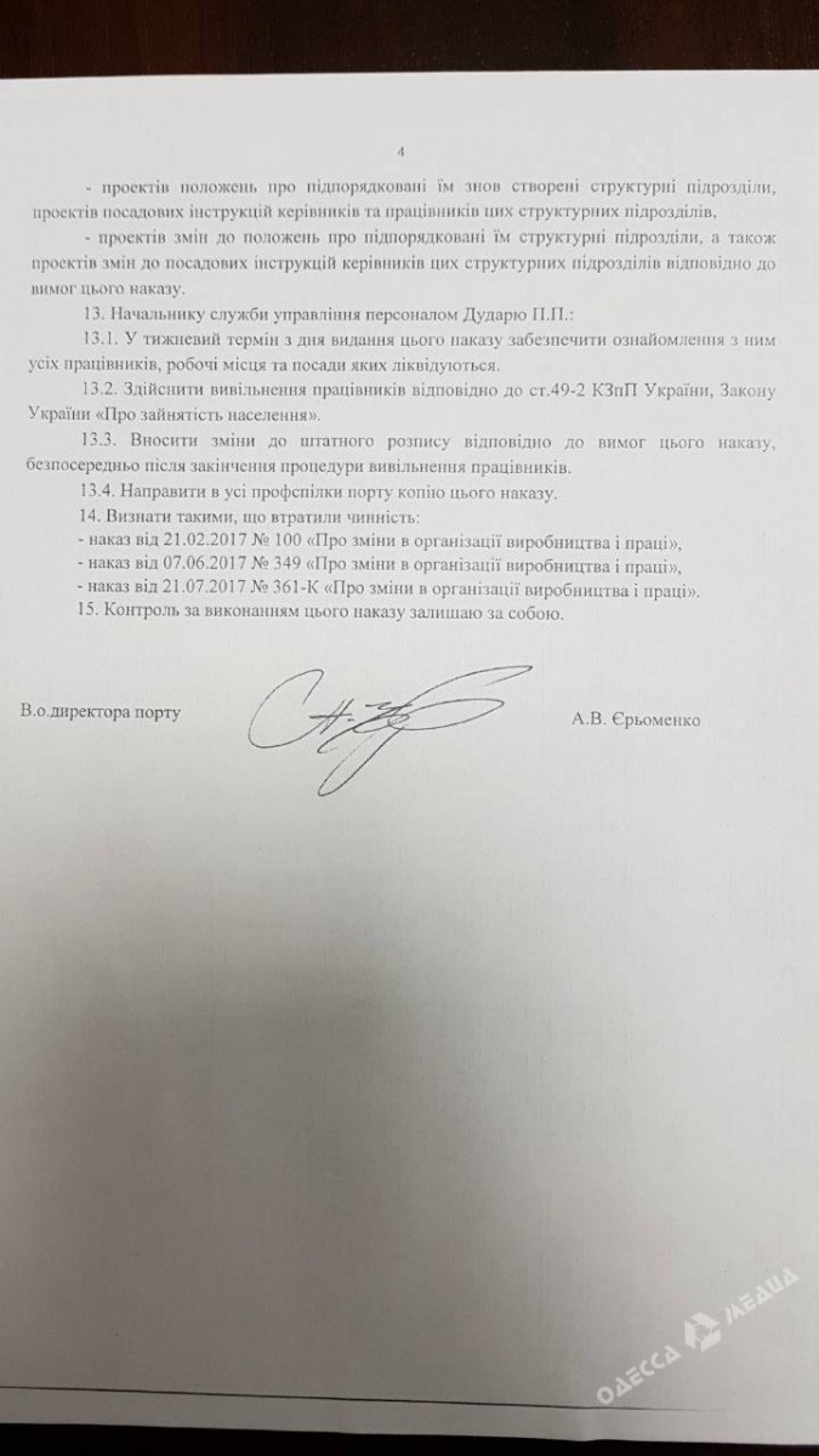 4

- проектів положень про підпорядковані їм знов створені структурні підрозділи, проектів посадових інструкцій керівників та працівників цих структурних підрозділів,

- проектів змін до положень про підпорядковані їм структурні підрозділи, а також проектів змін до посадових інструкцій керівників цих структурних підрозділів відповідно до вимог цього наказу.

13. Начальнику служби управління персоналом Дударю П.П.:

13.1. У тижневий термін з дня видання цього наказу забезпечити ознайомлення з ним усіх працівників, робочі місця та посади яких ліквідуються.

13.2. Здійснити вивільнення працівників відповідно до ст.49-2 КЗпП України, Закону України «Про зайнятість населення».

13.3. Вносити зміни до штатного розпису відповідно до вимог цього наказу, безпосередньо після закінчення процедури вивільнення працівників.

13.4. Направити в усі профспілки порту копію цього наказу.

14. Визнати такими, що втратили чинність:

- наказ від 21.02.2017 № 100 «Про зміни в організації виробництва і праці»,

- наказ від 07.06.2017 № 349 «Про зміни в організації виробництва і праці»,

- наказ від 21.07.2017 № 361-К «Про зміни в організації виробництва і праці».

15. Контроль за виконанням цього наказу залишаю за собою.

В.о.директора порту А.В. Єрьоменко

ОДЕССА МЕДИА